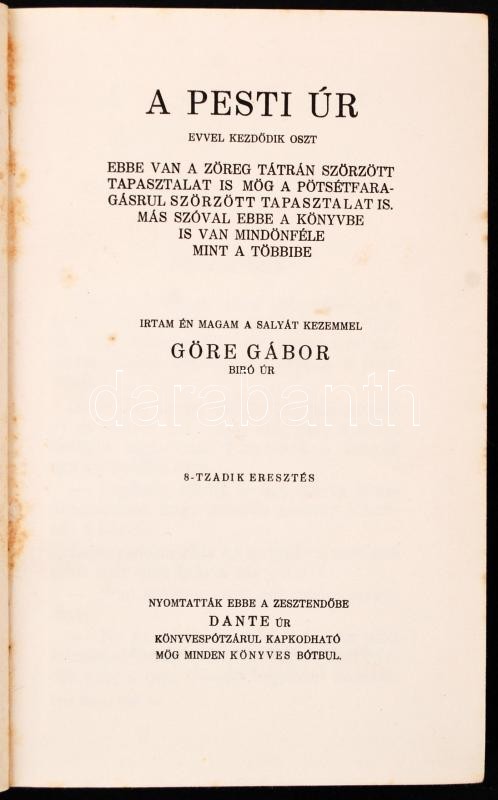 A PESTI ÚR

EVVEL KEZDŐDIK OSZT

EBBE VAN A ZÖREG TÁTRÁN SZÖRZÖTT TAPASZTALAT IS MÖG A PÖTSÉTFARAGÁSRUL SZÖRZÖTT TAPASZTALAT IS. MÁS SZÓVAL EBBE A KÖNYVBE IS VAN MINDÖNFÉLE MINT A TÖBBIBE

IRTAM ÉN MAGAM A SALYÁT KEZEMMEL

GÖRE GÁBOR

BIRÓ ÚR

darabanth

8-TZADIK ERESZTÉS

NYOMTATTÁK EBBE A ZESZTENDŐBE
DANTE ÚR
KÖNYVESPÓTZÁRUL KAPKODHATÓ
MÖG MINDEN KÖNYVES BÓTBUL.